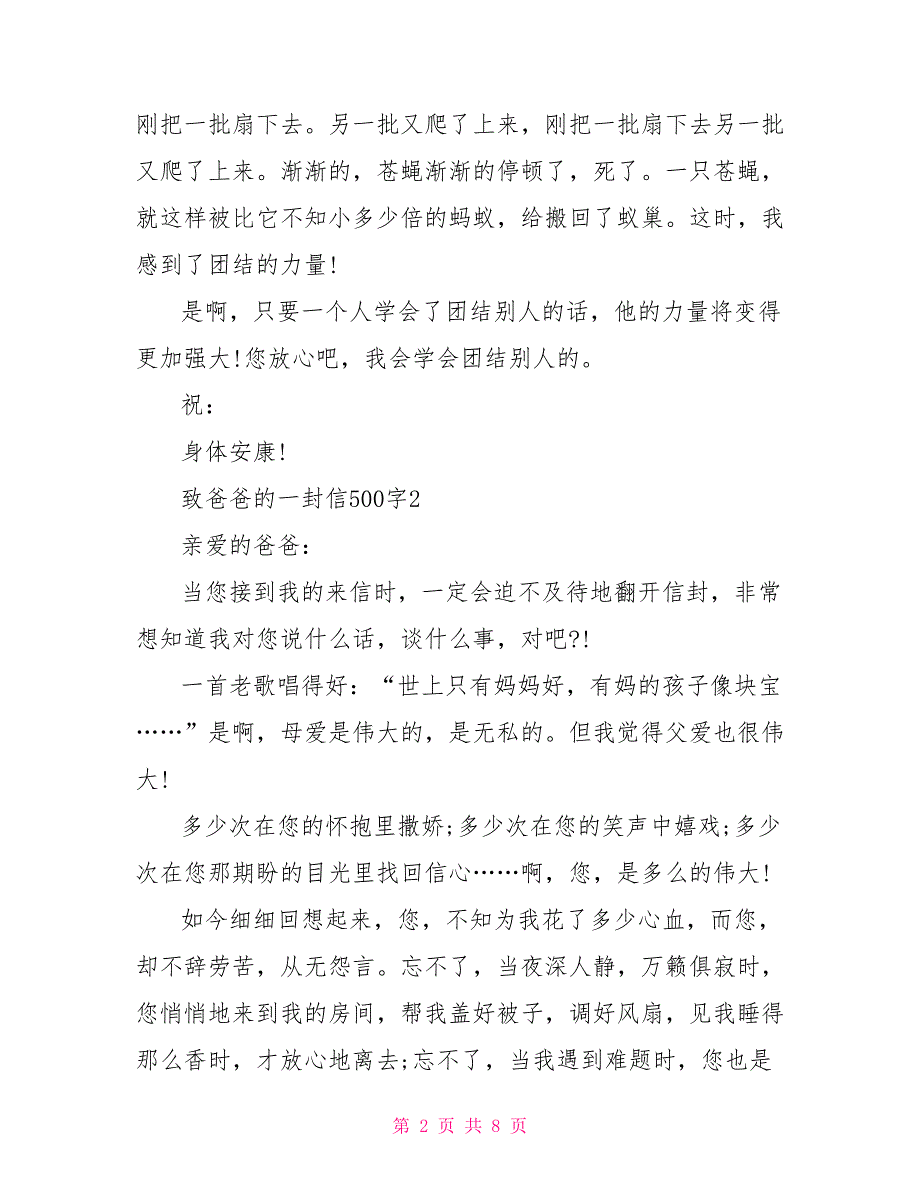 刚把一批扇下去。另一批又爬了上来，刚把一批扇下去另一批又爬了上来。渐渐的，苍蝇渐渐的停顿了，死了。一只苍蝇，就这样被比它不知小多少倍的蚂蚁，给搬回了蚁巢。这时，我感到了团结的力量!

是啊，只要一个人学会了团结别人的话，他的力量将变得更加强大!您放心吧，我会学会团结别人的。

祝：

身体安康!

致爸爸的一封信500字2

亲爱的爸爸：

当您接到我的来信时，一定会迫不及待地翻开信封，非常想知道我对您说什么话，谈什么事，对吧?!

一首老歌唱得好：“世上只有妈妈好，有妈的孩子像块宝……”是啊，母爱是伟大的，是无私的。但我觉得父爱也很伟大!

多少次在您的怀抱里撒娇;多少次在您的笑声中嬉戏;多少次在您那期盼的目光里找回信心……啊，您，是多么的伟大!

如今细细回想起来，您，不知为我花了多少心血，而您，却不辞劳苦，从无怨言。忘不了，当夜深人静，万籁俱寂时，您悄悄地来到我的房间，帮我盖好被子，调好风扇，见我睡得那么香时，才放心地离去;忘不了，当我遇到难题时，您也是

第 2 页 共 8 页